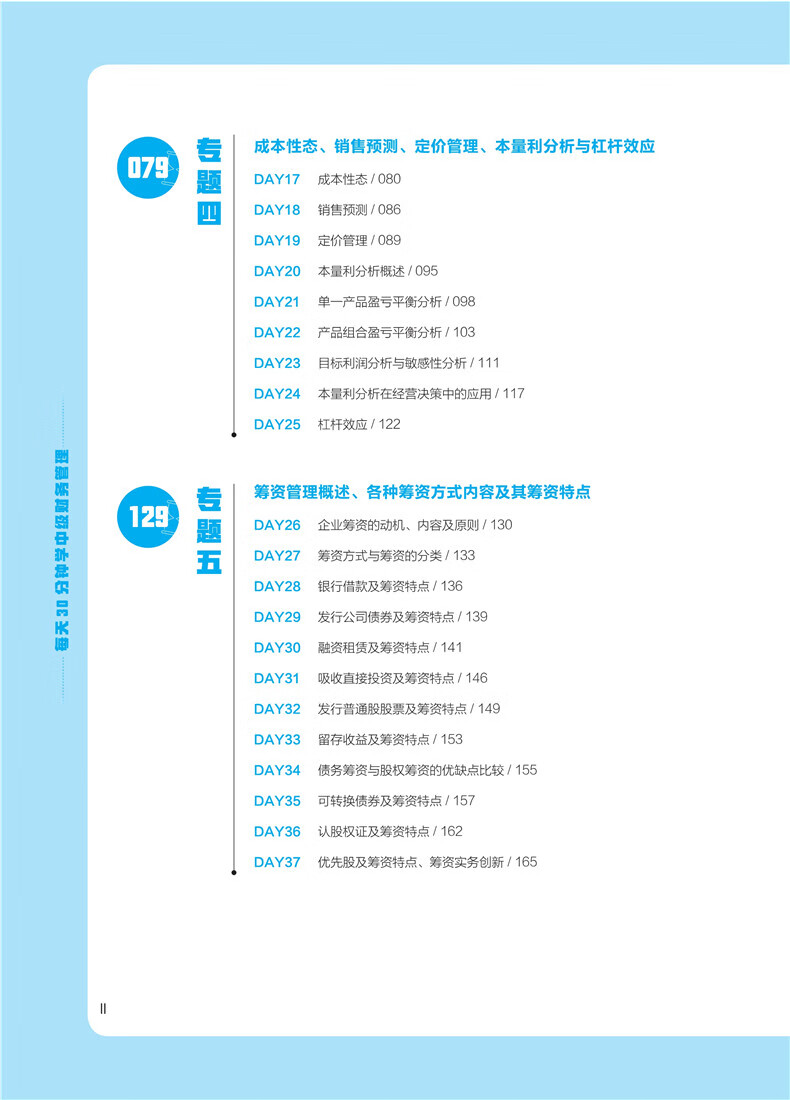 每天30分钟学中级财务管理

079 专题四

成本性态、销售预测、定价管理、本量利分析与杠杆效应

DAY17 成本性态 / 080
DAY18 销售预测 / 086
DAY19 定价管理 / 089
DAY20 本量利分析概述 / 095
DAY21 单一产品盈亏平衡分析 / 098
DAY22 产品组合盈亏平衡分析 / 103
DAY23 目标利润分析与敏感性分析 / 111
DAY24 本量利分析在经营决策中的应用 / 117
DAY25 杠杆效应 / 122

129 专题五

筹资管理概述、各种筹资方式内容及其筹资特点

DAY26 企业筹资的动机、内容及原则 / 130
DAY27 筹资方式与筹资的分类 / 133
DAY28 银行借款及筹资特点 / 136
DAY29 发行公司债券及筹资特点 / 139
DAY30 融资租赁及筹资特点 / 141
DAY31 吸收直接投资及筹资特点 / 146
DAY32 发行普通股股票及筹资特点 / 149
DAY33 留存收益及筹资特点 / 153
DAY34 债务筹资与股权筹资的优缺点比较 / 155
DAY35 可转换债券及筹资特点 / 157
DAY36 认股权证及筹资特点 / 162
DAY37 优先股及筹资特点、筹资实务创新 / 165

II